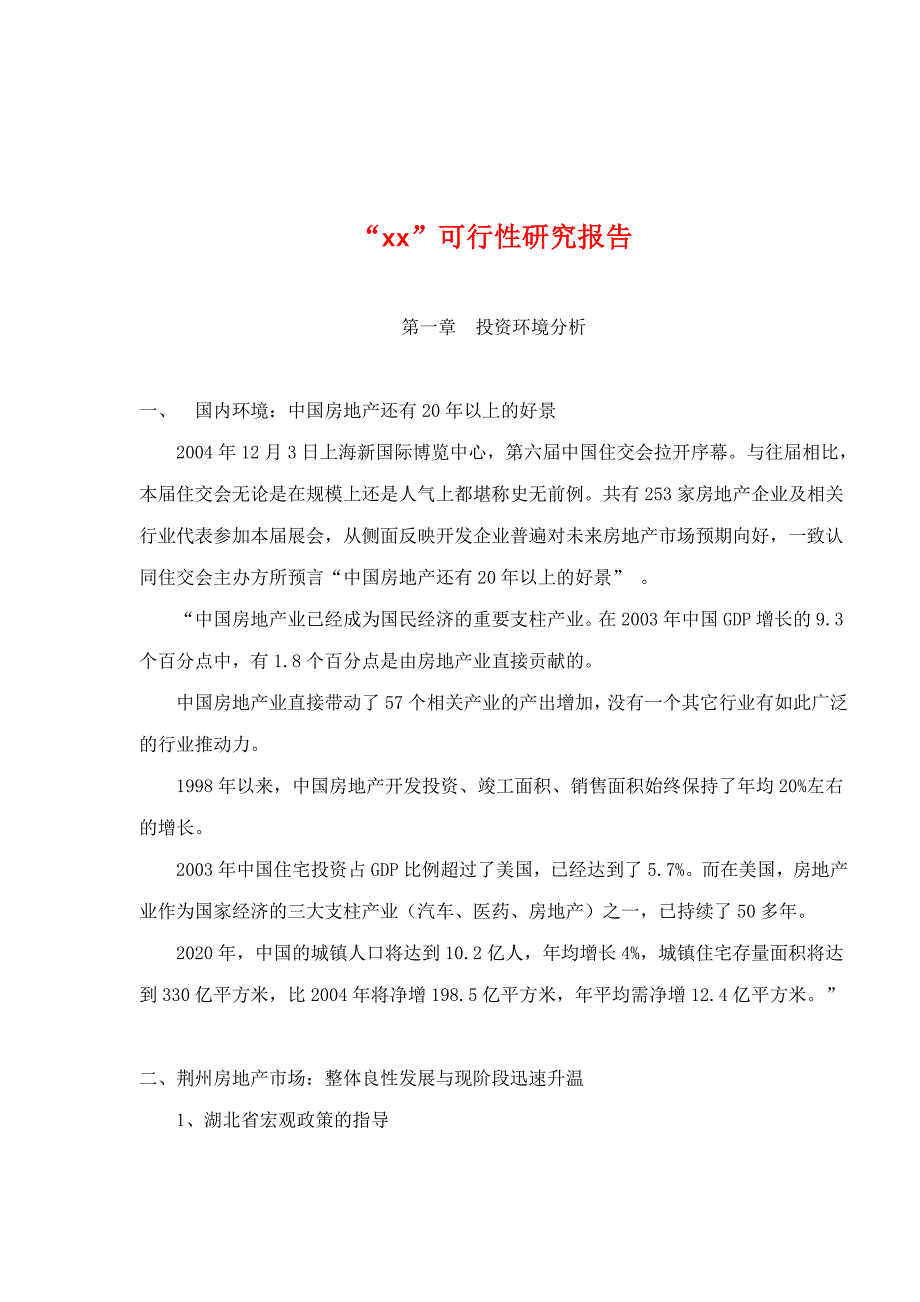 “xx”可行性研究报告

第一章　投资环境分析

一、　国内环境：中国房地产还有20年以上的好景

2004年12月3日上海新国际博览中心，第六届中国住交会拉开序幕。与往届相比，本届住交会无论是在规模上还是人气上都堪称史无前例。共有253家房地产企业及相关行业代表参加本届展会，从侧面反映开发企业普遍对未来房地产市场预期向好，一致认同住交会主办方所预言“中国房地产还有20年以上的好景”　。

“中国房地产业已经成为国民经济的重要支柱产业。在2003年中国GDP增长的9.3个百分点中，有1.8个百分点是由房地产业直接贡献的。

中国房地产业直接带动了57个相关产业的产出增加，没有一个其它行业有如此广泛的行业推动力。

1998年以来，中国房地产开发投资、竣工面积、销售面积始终保持了年均20%左右的增长。

2003年中国住宅投资占GDP比例超过了美国，已经达到了5.7%。而在美国，房地产业作为国家经济的三大支柱产业（汽车、医药、房地产）之一，已持续了50多年。

2020年，中国的城镇人口将达到10.2亿人，年均增长4%，城镇住宅存量面积将达到330亿平方米，比2004年将净增198.5亿平方米，年平均需净增12.4亿平方米。”

二、荆州房地产市场：整体良性发展与现阶段迅速升温

1、湖北省宏观政策的指导